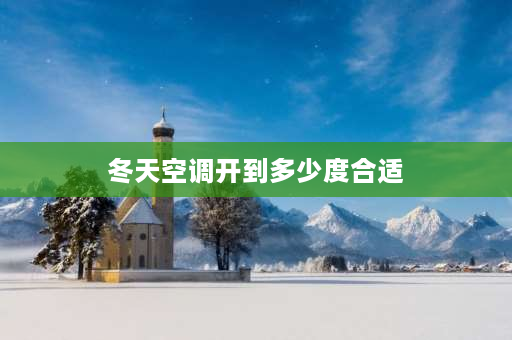 冬天空调开到多少度合适